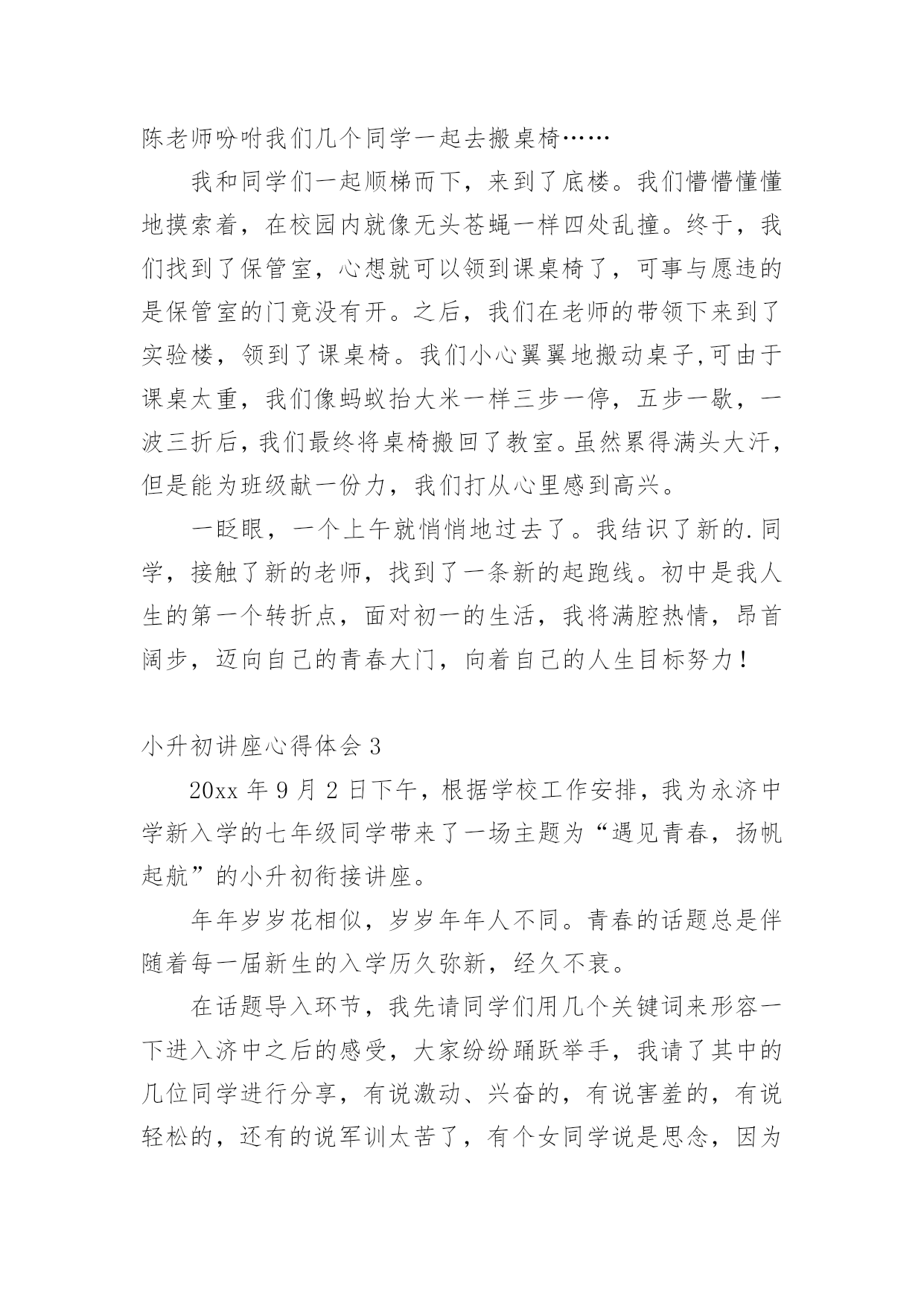 陈老师吩咐我们几个同学一起去搬桌椅……

我和同学们一起顺梯而下，来到了底楼。我们懵懵懂懂地摸索着，在校园内就像无头苍蝇一样四处乱撞。终于，我们找到了保管室，心想就可以领到课桌椅了，可事与愿违的是保管室的门竟没有开。之后，我们在老师的带领下来到了实验楼，领到了课桌椅。我们小心翼翼地搬动桌子,可由于课桌太重，我们像蚂蚁抬大米一样三步一停，五步一歇，一波三折后，我们最终将桌椅搬回了教室。虽然累得满头大汗，但是能为班级献一份力，我们打从心里感到高兴。

一眨眼，一个上午就悄悄地过去了。我结识了新的.同学，接触了新的老师，找到了一条新的起跑线。初中是我人生的第一个转折点，面对初一的生活，我将满腔热情，昂首阔步，迈向自己的青春大门，向着自己的人生目标努力！

小升初讲座心得体会 3

20xx 年 9 月 2 日下午，根据学校工作安排，我为永济中学新入学的七年级同学带来了一场主题为“遇见青春，扬帆起航”的小升初衔接讲座。

年年岁岁花相似，岁岁年年人不同。青春的话题总是伴随着每一届新生的入学历久弥新，经久不衰。

在话题导入环节，我先请同学们用几个关键词来形容一下进入济中之后的感受，大家纷纷踊跃举手，我请了其中的几位同学进行分享，有说激动、兴奋的，有说害羞的，有说轻松的，还有的说军训太苦了，有个女同学说是思念，因为